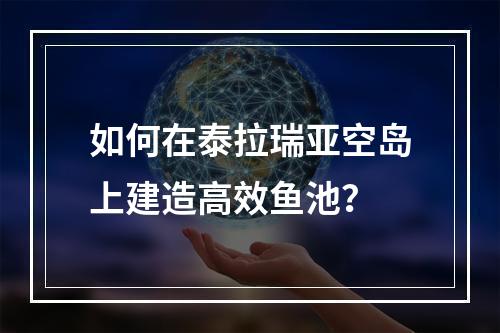 如何在泰拉瑞亚空岛上建造高效鱼池？